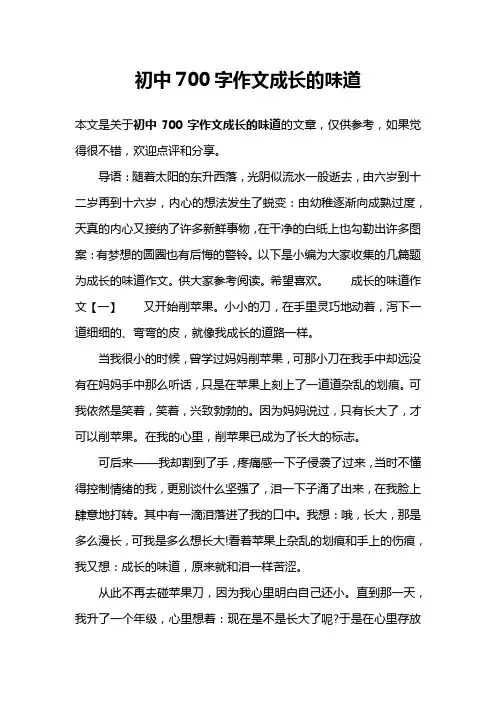 初中 700 字作文成长的味道

本文是关于初中 700 字作文成长的味道的文章，仅供参考，如果觉得很不错，欢迎点评和分享。

导语：随着太阳的东升西落，光阴似流水一般逝去，由六岁到十二岁再到十六岁，内心的想法发生了蜕变：由幼稚逐渐向成熟过度，天真的内心又接纳了许多新鲜事物，在干净的白纸上也勾勒出许多图案：有梦想的圆圈也有后悔的警铃。以下是小编为大家收集的几篇题为成长的味道作文。供大家参考阅读。希望喜欢。　　成长的味道作文【一】　　又开始削苹果。小小的刀，在手里灵巧地动着，泻下一道细细的、弯弯的皮，就像我成长的道路一样。

当我很小的时候，曾学过妈妈削苹果，可那小刀在我手中却远没有在妈妈手中那么听话，只是在苹果上刻上了一道道杂乱的划痕。可我依然是笑着，笑着，兴致勃勃的。因为妈妈说过，只有长大了，才可以削苹果。在我的心里，削苹果已成为了长大的标志。

可后来——我却割到了手，疼痛感一下子侵袭了过来，当时不懂得控制情绪的我，更别谈什么坚强了，泪一下子涌了出来，在我脸上肆意地打转。其中有一滴泪落进了我的口中。我想：哦，长大，那是多么漫长，可我是多么想长大!看着苹果上杂乱的划痕和手上的伤痕，我又想：成长的味道，原来就和泪一样苦涩。

从此不再去碰苹果刀，因为我心里明白自己还小。直到那一天，我升了一个年级，心里想着：现在是不是长大了呢?于是在心里存放